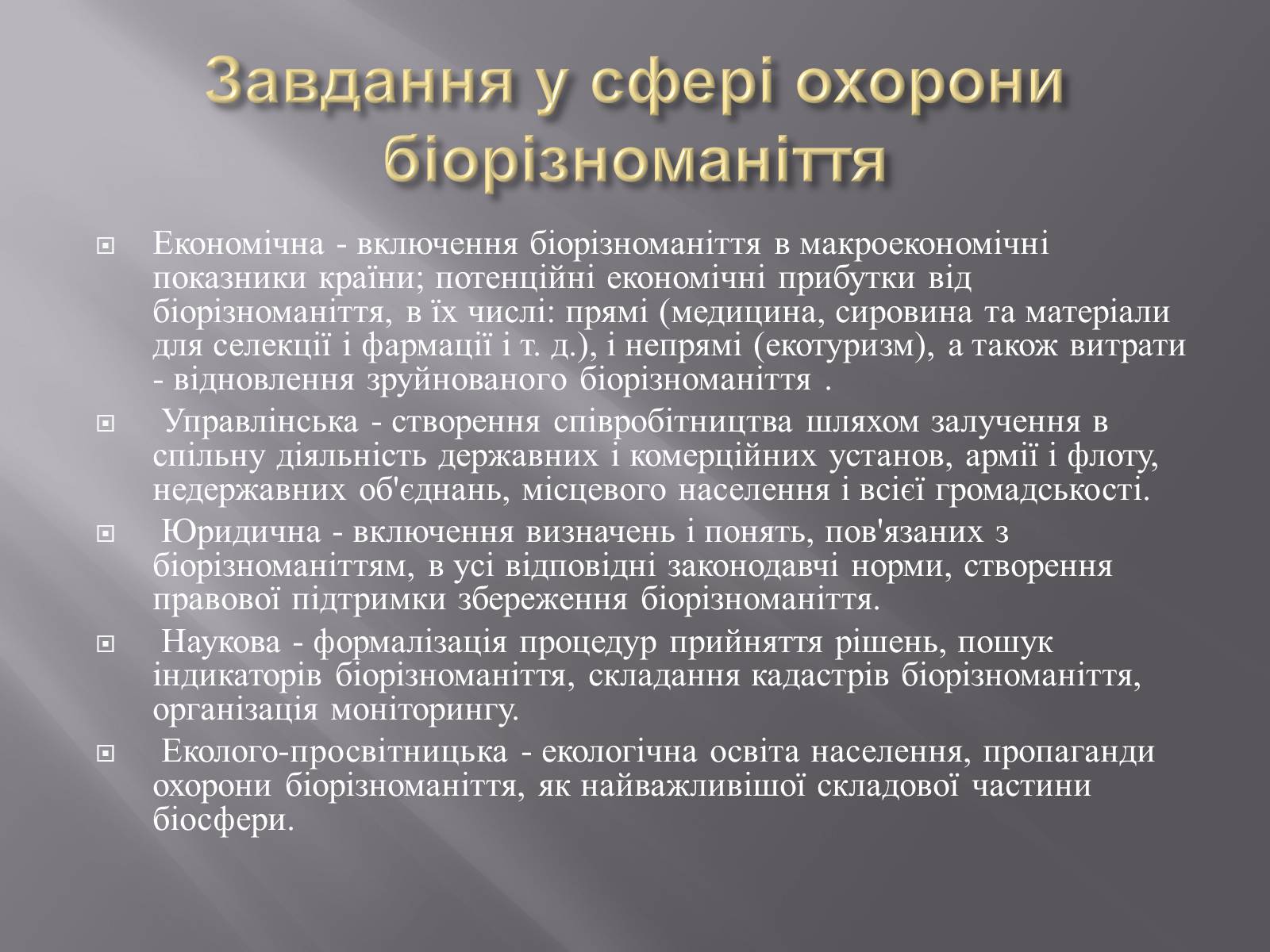 Завдання у сфері охорони біорізноманіття

Економічна - включення біорізноманіття в макроекономічні показники країни; потенційні економічні прибутки від біорізноманіття, в їх числі: прямі (медицина, сировина та матеріали для селекції і фармації і т. д.), і непрямі (екотуризм), а також витрати - відновлення зруйнованого біорізноманіття .

Управлінська - створення співробітництва шляхом залучення в спільну діяльність державних і комерційних установ, армії і флоту, недержавних об'єднань, місцевого населення і всієї громадськості.

Юридична - включення визначень і понять, пов'язаних з біорізноманіттям, в усі відповідні законодавчі норми, створення правової підтримки збереження біорізноманіття.

Наукова - формалізація процедур прийняття рішень, пошук індикаторів біорізноманіття, складання кадастрів біорізноманіття, організація моніторингу.

Еколого-просвітницька - екологічна освіта населення, пропаганди охорони біорізноманіття, як найважливішої складової частини біосфери.